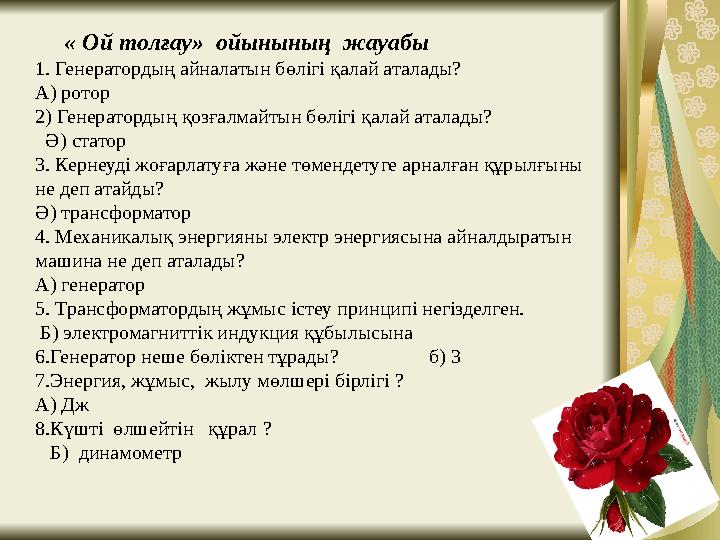 « Ой толғау» ойынының жауабы

1. Генератордың айналатын бөлігі қалай аталады?
А) ротор
2) Генератордың қозғалмайтын бөлігі қалай аталады?
Ә) статор
3. Кернеуді жоғарлатуға және төмендетуге арналған құрылғыны не деп атайды?
Ә) трансформатор
4. Механикалық энергияны электр энергиясына айналдыратын машина не деп аталады?
А) генератор
5. Трансформатордың жұмыс істеу принципі негізделген.
Б) электромагниттік индукция құбылысына
6.Генератор неше бөліктен тұрады? б) 3
7.Энергия, жұмыс, жылу мөлшері бірлігі ?
А) Дж
8.Күшті өлшейтін құрал ?
Б) динамометр